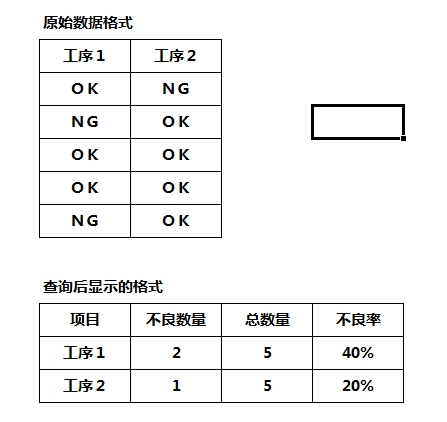 原始数据格式

| 工序1 | 工序2 |
|---|---|
| OK | NG |
| NG | OK |
| OK | OK |
| OK | OK |
| NG | OK |

查询后显示的格式

| 项目 | 不良数量 | 总数量 | 不良率 |
|---|---|---|---|
| 工序1 | 2 | 5 | 40% |
| 工序2 | 1 | 5 | 20% |